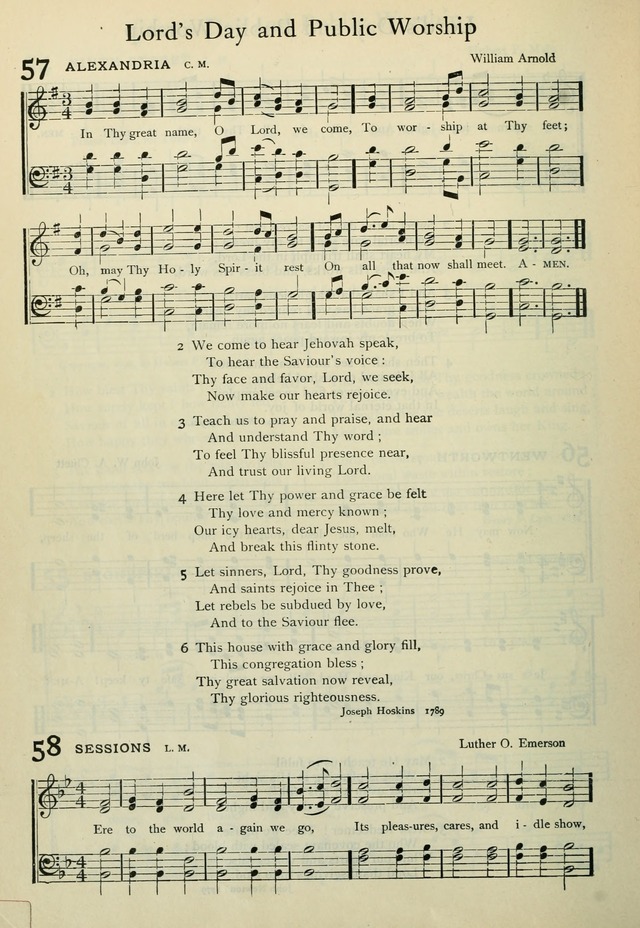 Lord's Day and Public Worship

57 ALEXANDRIA C. M.

William Arnold

In Thy great name, O Lord, we come, To wor - ship at Thy feet;

Oh, may Thy Ho - ly Spir - it rest On all that now shall meet. A - MEN.

2 We come to hear Jehovah speak,
To hear the Saviour's voice :
Thy face and favor, Lord, we seek,
Now make our hearts rejoice.

3 Teach us to pray and praise, and hear
And understand Thy word ;
To feel Thy blissful presence near,
And trust our living Lord.

4 Here let Thy power and grace be felt
Thy love and mercy known ;
Our icy hearts, dear Jesus, melt,
And break this flinty stone.

5 Let sinners, Lord, Thy goodness prove,
And saints rejoice in Thee ;
Let rebels be subdued by love,
And to the Saviour flee.

6 This house with grace and glory fill,
This congregation bless ;
Thy great salvation now reveal,
Thy glorious righteousness.

Joseph Hoskins 1789

58 SESSIONS L. M.

Luther O. Emerson

Ere to the world a - gain we go, Its pleas-ures, cares, and i - dle show,